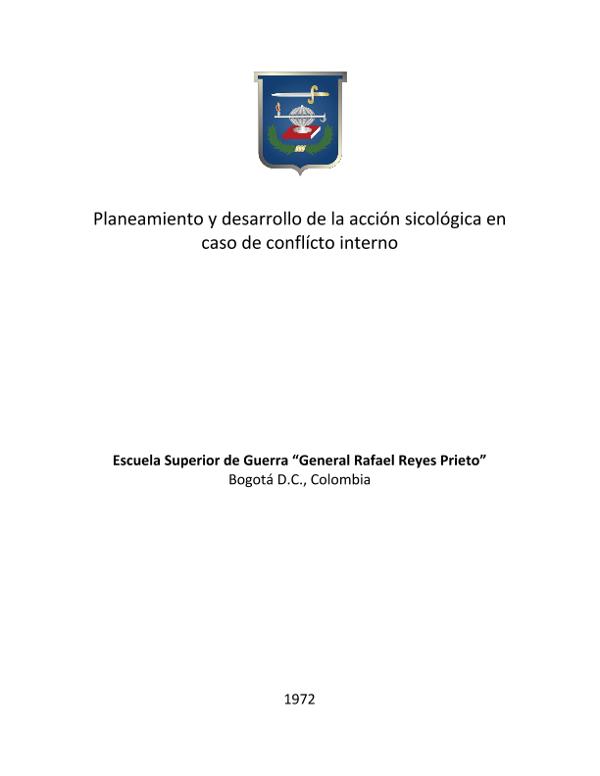 Planeamiento y desarrollo de la acción sicológica en caso de conflícto interno

Escuela Superior de Guerra "General Rafael Reyes Prieto"
Bogotá D.C., Colombia

1972